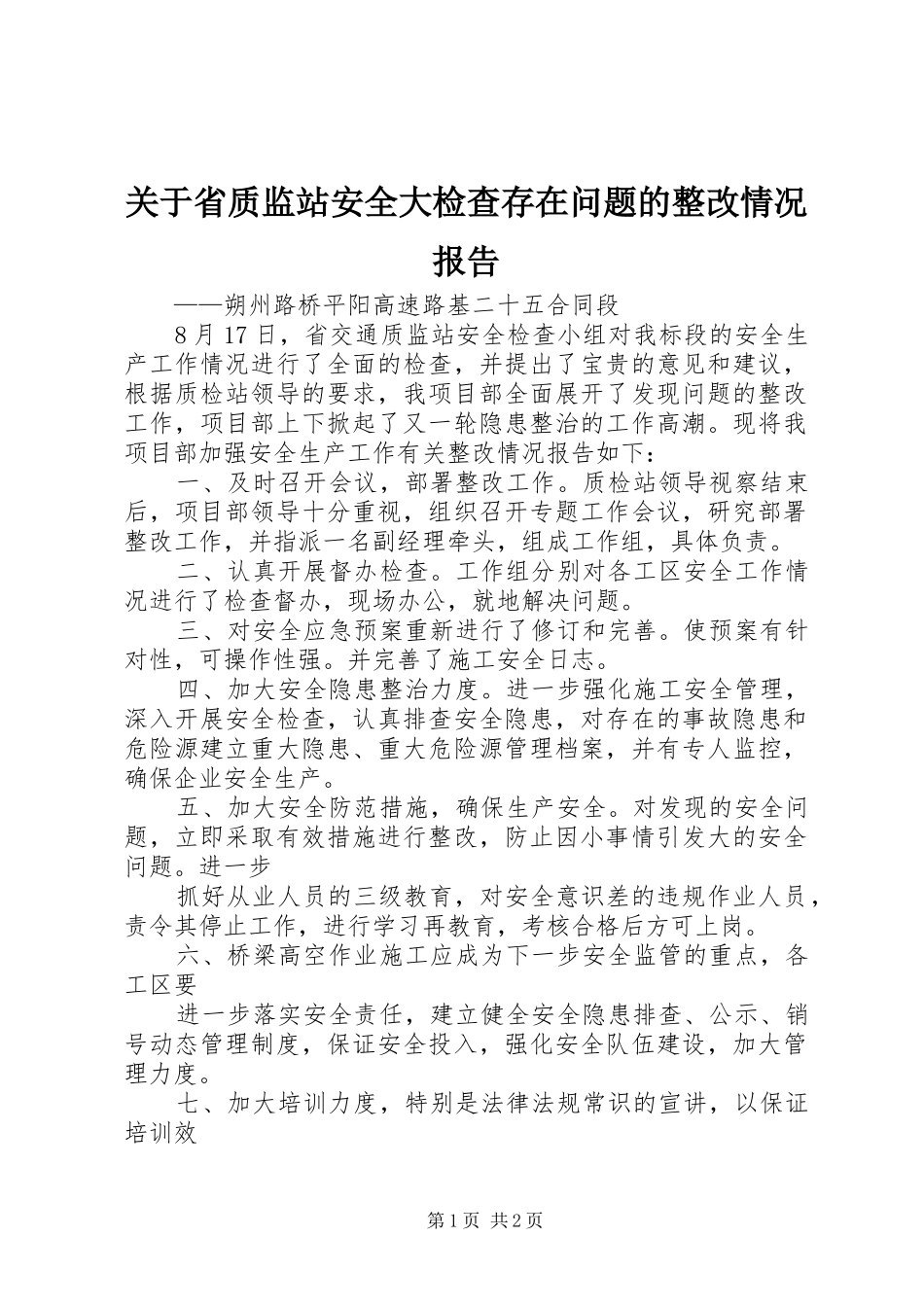 关于省质监站安全大检查存在问题的整改情况报告

——朔州路桥平阳高速路基二十五合同段

8月17日，省交通质监站安全检查小组对我标段的安全生产工作情况进行了全面的检查，并提出了宝贵的意见和建议，根据质检站领导的要求，我项目部全面展开了发现问题的整改工作，项目部上下掀起了又一轮隐患整治的工作高潮。现将我项目部加强安全生产工作有关整改情况报告如下：

一、及时召开会议，部署整改工作。质检站领导视察结束后，项目部领导十分重视，组织召开专题工作会议，研究部署整改工作，并指派一名副经理牵头，组成工作组，具体负责。

二、认真开展督办检查。工作组分别对各工区安全工作情况进行了检查督办，现场办公，就地解决问题。

三、对安全应急预案重新进行了修订和完善。使预案有针对性，可操作性强。并完善了施工安全日志。

四、加大安全隐患整治力度。进一步强化施工安全管理，深入开展安全检查，认真排查安全隐患，对存在的事故隐患和危险源建立重大隐患、重大危险源管理档案，并有专人监控，确保企业安全生产。

五、加大安全防范措施，确保生产安全。对发现的安全问题，立即采取有效措施进行整改，防止因小事情引发大的安全问题。进一步

抓好从业人员的三级教育，对安全意识差的违规作业人员，责令其停止工作，进行学习再教育，考核合格后方可上岗。

六、桥梁高空作业施工应成为下一步安全监管的重点，各工区要

进一步落实安全责任，建立健全安全隐患排查、公示、销号动态管理制度，保证安全投入，强化安全队伍建设，加大管理力度。

七、加大培训力度，特别是法律法规常识的宣讲，以保证培训效

第1页 共2页